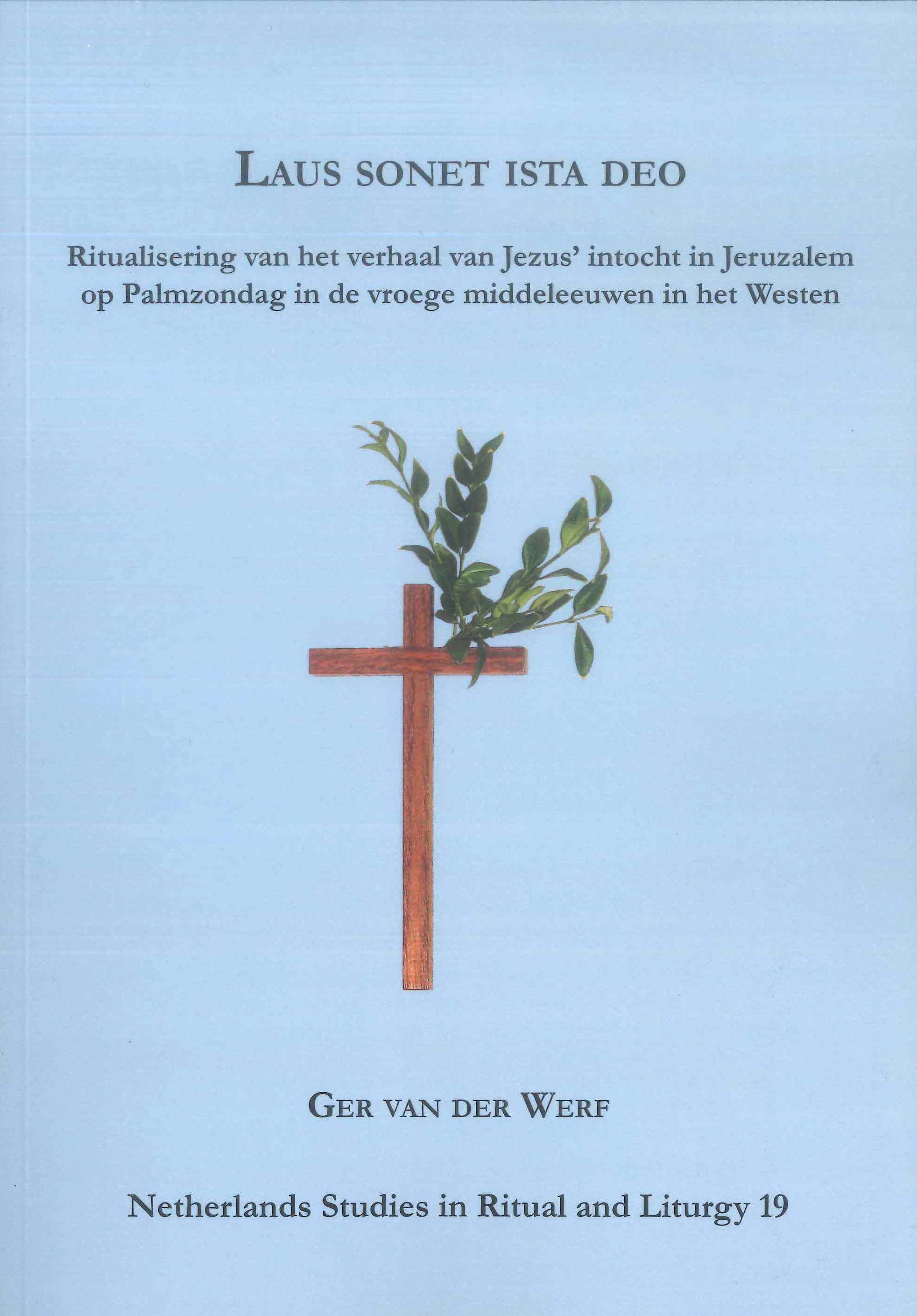 LAUS SONET ISTA DEO

Ritualisering van het verhaal van Jezus' intocht in Jeruzalem op Palmzondag in de vroege middeleeuwen in het Westen

GER VAN DER WERF

Netherlands Studies in Ritual and Liturgy 19